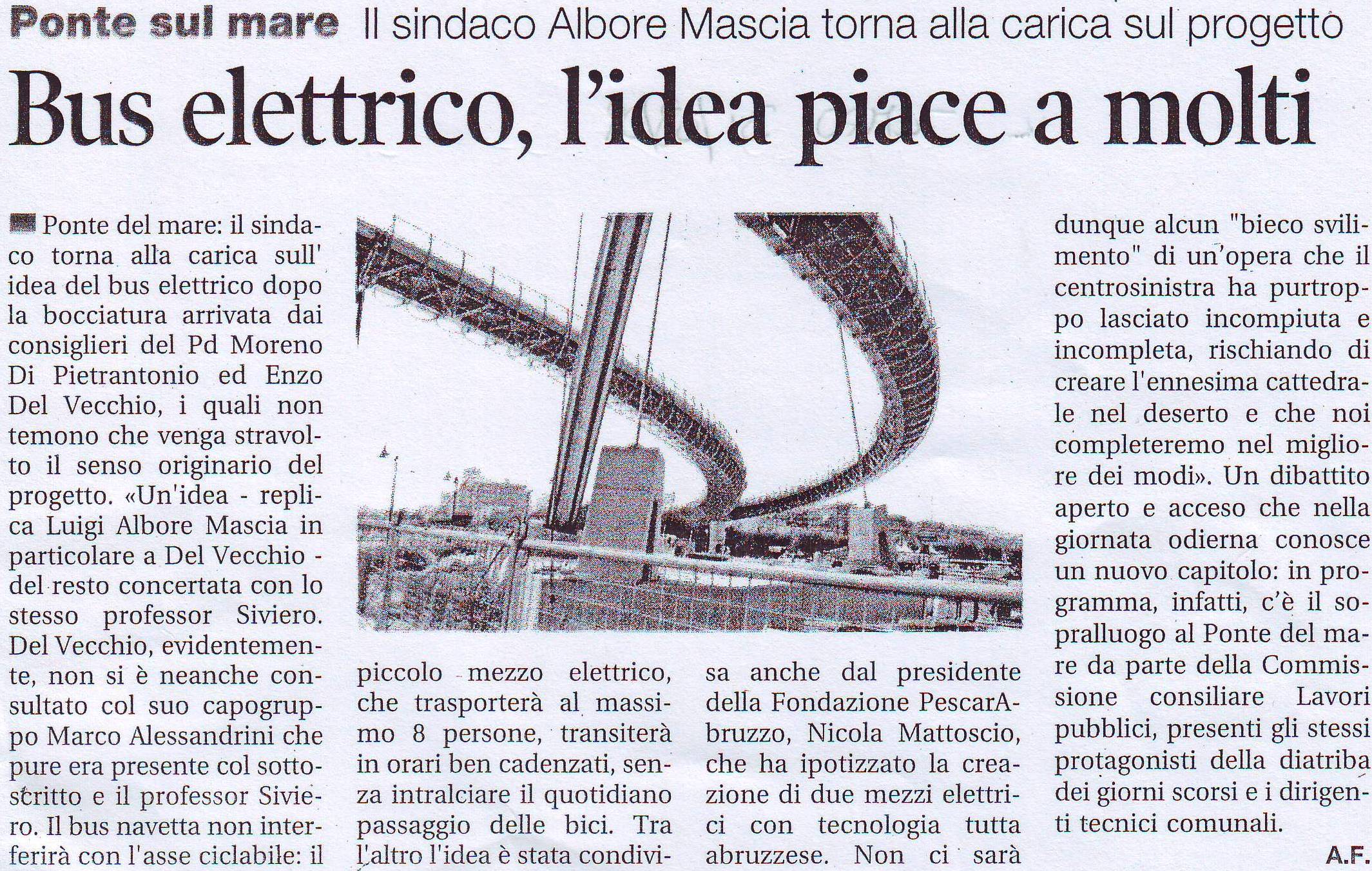 Ponte sul mare Il sindaco Albore Mascia torna alla carica sul progetto

Bus elettrico, l'idea piace a molti

Ponte del mare: il sindaco torna alla carica sull' idea del bus elettrico dopo la bocciatura arrivata dai consiglieri del Pd Moreno Di Pietrantonio ed Enzo Del Vecchio, i quali non temono che venga stravolto il senso originario del progetto. «Un'idea - replica Luigi Albore Mascia in particolare a Del Vecchio - del resto concertata con lo stesso professor Siviero. Del Vecchio, evidentemente, non si è neanche consultato col suo capogruppo Marco Alessandrini che pure era presente col sottoscritto e il professor Siviero. Il bus navetta non interferirà con l'asse ciclabile: il piccolo mezzo elettrico, che trasporterà al massimo 8 persone, transiterà in orari ben cadenzati, senza intralciare il quotidiano passaggio delle bici. Tra l'altro l'idea è stata condivisa anche dal presidente della Fondazione PescarAbruzzo, Nicola Mattoscio, che ha ipotizzato la creazione di due mezzi elettrici con tecnologia tutta abruzzese. Non ci sarà dunque alcun "bieco svilimento" di un'opera che il centrosinistra ha purtroppo lasciato incompiuta e incompleta, rischiando di creare l'ennesima cattedrale nel deserto e che noi completeremo nel migliore dei modi». Un dibattito aperto e acceso che nella giornata odierna conosce un nuovo capitolo: in programma, infatti, c'è il sopralluogo al Ponte del mare da parte della Commissione consiliare Lavori pubblici, presenti gli stessi protagonisti della diatriba dei giorni scorsi e i dirigenti tecnici comunali.

A.F.